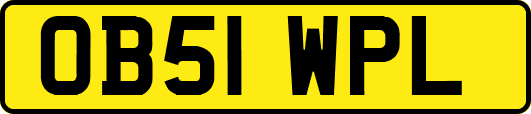 OB51 WPL